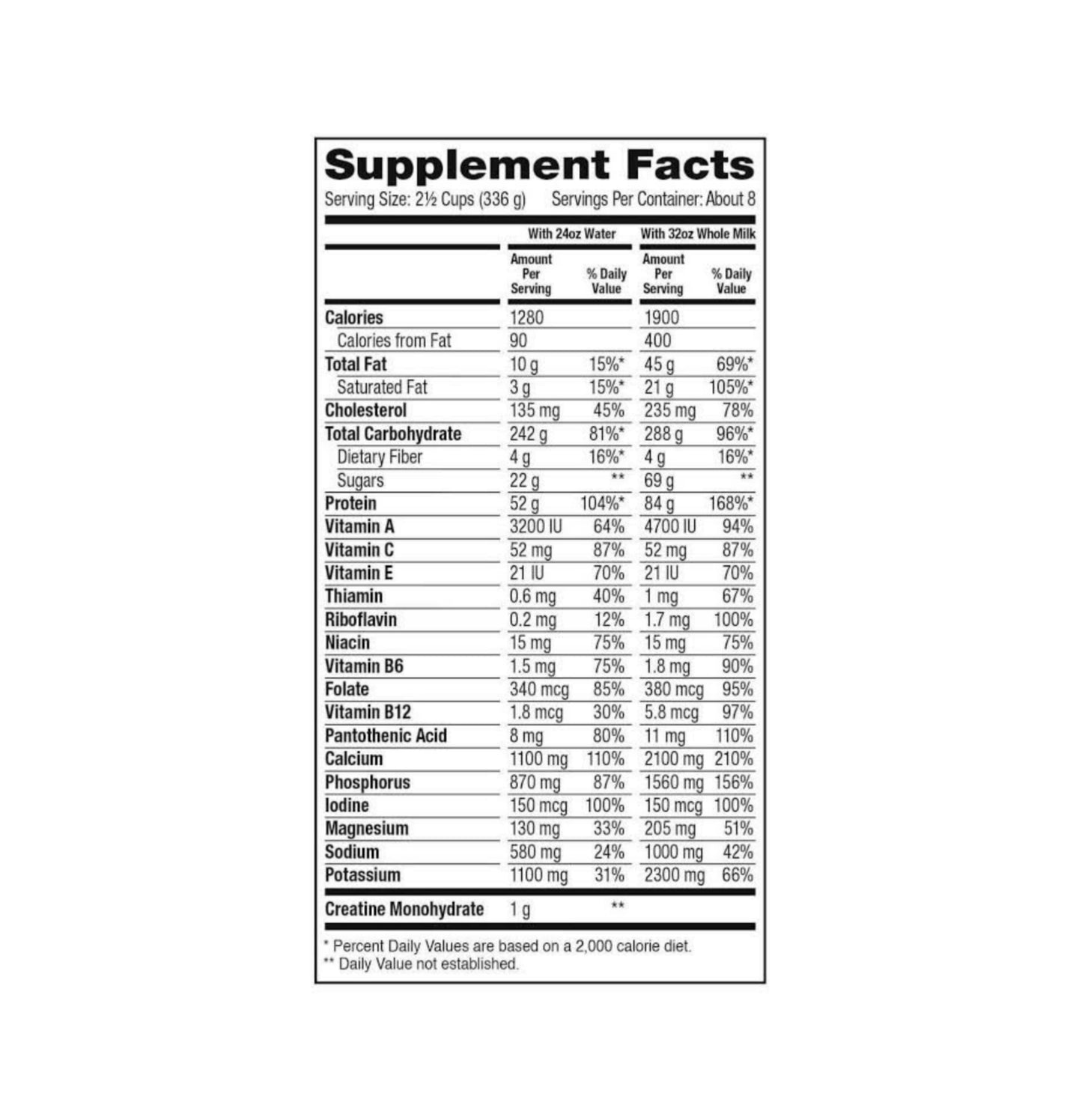 Supplement Facts

Serving Size: 2½ Cups (336 g)   Servings Per Container: About 8

|  | With 24oz Water |  | With 32oz Whole Milk |  |
|---|---|---|---|---|
|  | Amount Per Serving | % Daily Value | Amount Per Serving | % Daily Value |
| Calories | 1280 |  | 1900 |  |
| Calories from Fat | 90 |  | 400 |  |
| Total Fat | 10 g | 15%* | 45 g | 69%* |
| Saturated Fat | 3 g | 15%* | 21 g | 105%* |
| Cholesterol | 135 mg | 45% | 235 mg | 78% |
| Total Carbohydrate | 242 g | 81%* | 288 g | 96%* |
| Dietary Fiber | 4 g | 16%* | 4 g | 16%* |
| Sugars | 22 g | ** | 69 g | ** |
| Protein | 52 g | 104%* | 84 g | 168%* |
| Vitamin A | 3200 IU | 64% | 4700 IU | 94% |
| Vitamin C | 52 mg | 87% | 52 mg | 87% |
| Vitamin E | 21 IU | 70% | 21 IU | 70% |
| Thiamin | 0.6 mg | 40% | 1 mg | 67% |
| Riboflavin | 0.2 mg | 12% | 1.7 mg | 100% |
| Niacin | 15 mg | 75% | 15 mg | 75% |
| Vitamin B6 | 1.5 mg | 75% | 1.8 mg | 90% |
| Folate | 340 mcg | 85% | 380 mcg | 95% |
| Vitamin B12 | 1.8 mcg | 30% | 5.8 mcg | 97% |
| Pantothenic Acid | 8 mg | 80% | 11 mg | 110% |
| Calcium | 1100 mg | 110% | 2100 mg | 210% |
| Phosphorus | 870 mg | 87% | 1560 mg | 156% |
| Iodine | 150 mcg | 100% | 150 mcg | 100% |
| Magnesium | 130 mg | 33% | 205 mg | 51% |
| Sodium | 580 mg | 24% | 1000 mg | 42% |
| Potassium | 1100 mg | 31% | 2300 mg | 66% |
| Creatine Monohydrate | 1 g | ** |  |  |

* Percent Daily Values are based on a 2,000 calorie diet.
** Daily Value not established.